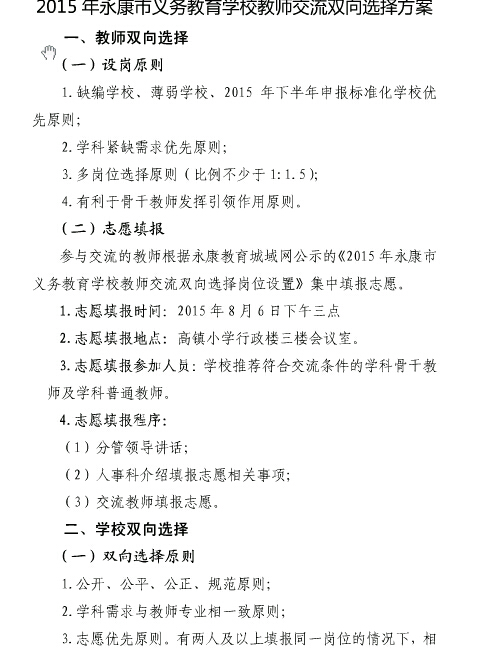 2015 年永康市义务教育学校教师交流双向选择方案

一、教师双向选择

（一）设岗原则

1. 缺编学校、薄弱学校、2015 年下半年申报标准化学校优先原则；

2. 学科紧缺需求优先原则；

3. 多岗位选择原则（比例不少于 1:1.5）；

4. 有利于骨干教师发挥引领作用原则。

（二）志愿填报

参与交流的教师根据永康教育城域网公示的《2015 年永康市义务教育学校教师交流双向选择岗位设置》集中填报志愿。

1. 志愿填报时间：2015 年 8 月 6 日下午三点

2. 志愿填报地点：高镇小学行政楼三楼会议室。

3. 志愿填报参加人员：学校推荐符合交流条件的学科骨干教师及学科普通教师。

4. 志愿填报程序：

（1）分管领导讲话；

（2）人事科介绍填报志愿相关事项；

（3）交流教师填报志愿。

二、学校双向选择

（一）双向选择原则

1. 公开、公平、公正、规范原则；

2. 学科需求与教师专业相一致原则；

3. 志愿优先原则。有两人及以上填报同一岗位的情况下，相